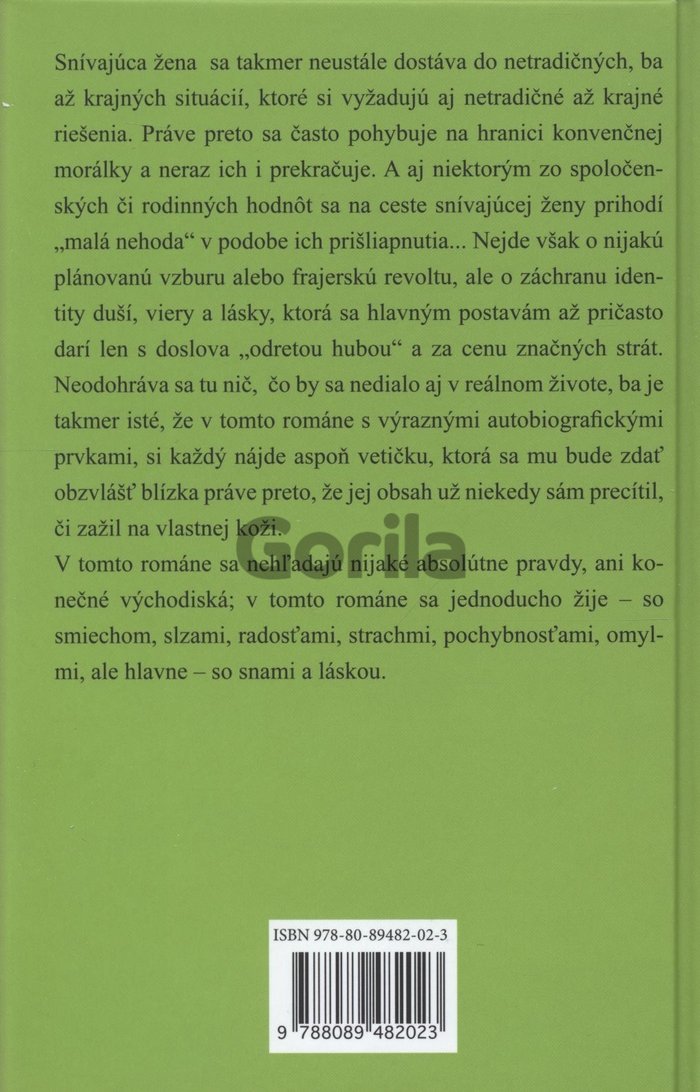 Snívajúca žena sa takmer neustále dostáva do netradičných, ba až krajných situácií, ktoré si vyžadujú aj netradičné až krajné riešenia. Práve preto sa často pohybuje na hranici konvenčnej morálky a neraz ich i prekračuje. A aj niektorým zo spoločenských či rodinných hodnôt sa na ceste snívajúcej ženy prihodí „malá nehoda“ v podobe ich prišliapnutia... Nejde však o nijakú plánovanú vzburu alebo frajerskú revoltu, ale o záchranu identity duší, viery a lásky, ktorá sa hlavným postavám až pričasto darí len s doslova „odretou hubou“ a za cenu značných strát. Neodohráva sa tu nič, čo by sa nedialo aj v reálnom živote, ba je takmer isté, že v tomto románe s výraznými autobiografickými prvkami, si každý nájde aspoň vetičku, ktorá sa mu bude zdať obzvlášť blízka práve preto, že jej obsah už niekedy sám precítil, či zažil na vlastnej koži.

V tomto románe sa nehľadajú nijaké absolútne pravdy, ani konečné východiská; v tomto románe sa jednoducho žije – so smiechom, slzami, radosťami, strachmi, pochybnosťami, omylmi, ale hlavne – so snami a láskou.

Gorila

ISBN 978-80-89482-02-3

9 788089 482023